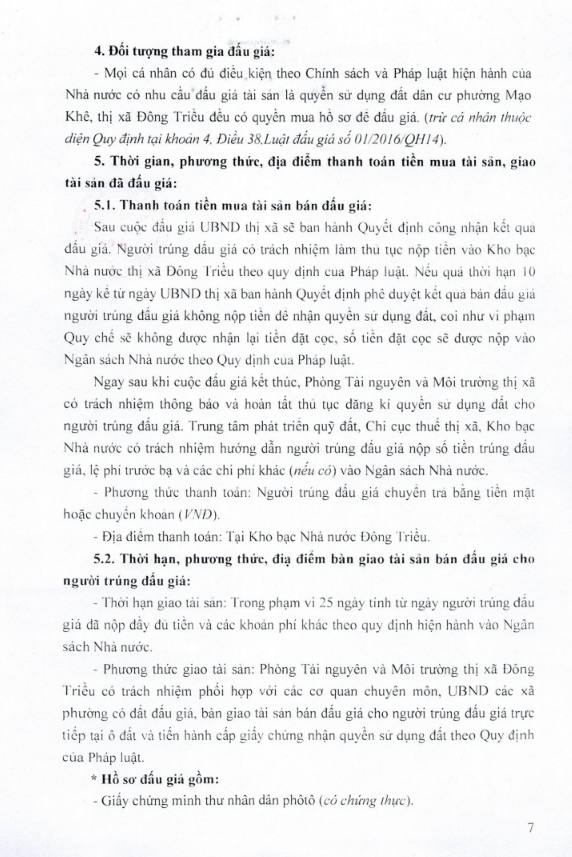 4. Đối tượng tham gia đấu giá:

- Mọi cá nhân có đủ điều kiện theo Chính sách và Pháp luật hiện hành của Nhà nước có nhu cầu đấu giá tài sản là quyền sử dụng đất dân cư phường Mạo Khê, thị xã Đông Triều đều có quyền mua hồ sơ để đấu giá. (trừ cá nhân thuộc diện Quy định tại khoản 4, Điều 38,Luật đấu giá số 01/2016/QH14).

5. Thời gian, phương thức, địa điểm thanh toán tiền mua tài sản, giao tài sản đã đấu giá:

5.1. Thanh toán tiền mua tài sản bán đấu giá:

Sau cuộc đấu giá UBND thị xã sẽ ban hành Quyết định công nhận kết quả đấu giá. Người trúng đấu giá có trách nhiệm làm thủ tục nộp tiền vào Kho bạc Nhà nước thị xã Đông Triều theo quy định của Pháp luật. Nếu quá thời hạn 10 ngày kể từ ngày UBND thị xã ban hành Quyết định phê duyệt kết quả bán đấu giá người trúng đấu giá không nộp tiền để nhận quyền sử dụng đất, coi như vi phạm Quy chế sẽ không được nhận lại tiền đặt cọc, số tiền đặt cọc sẽ được nộp vào Ngân sách Nhà nước theo Quy định của Pháp luật.

Ngay sau khi cuộc đấu giá kết thúc, Phòng Tài nguyên và Môi trường thị xã có trách nhiệm thông báo và hoàn tất thủ tục đăng kí quyền sử dụng đất cho người trúng đấu giá. Trung tâm phát triển quỹ đất, Chi cục thuế thị xã, Kho bạc Nhà nước có trách nhiệm hướng dẫn người trúng đấu giá nộp số tiền trúng đấu giá, lệ phí trước bạ và các chi phí khác (nếu có) vào Ngân sách Nhà nước.

- Phương thức thanh toán: Người trúng đấu giá chuyển trả bằng tiền mặt hoặc chuyển khoản (VNĐ).

- Địa điểm thanh toán: Tại Kho bạc Nhà nước Đông Triều.

5.2. Thời hạn, phương thức, địa điểm bàn giao tài sản bán đấu giá cho người trúng đấu giá:

- Thời hạn giao tài sản: Trong phạm vi 25 ngày tính từ ngày người trúng đấu giá đã nộp đầy đủ tiền và các khoản phí khác theo quy định hiện hành vào Ngân sách Nhà nước.

- Phương thức giao tài sản: Phòng Tài nguyên và Môi trường thị xã Đông Triều có trách nhiệm phối hợp với các cơ quan chuyên môn, UBND các xã phường có đất đấu giá, bàn giao tài sản bán đấu giá cho người trúng đấu giá trực tiếp tại ô đất và tiến hành cấp giấy chứng nhận quyền sử dụng đất theo Quy định của Pháp luật.

* Hồ sơ đấu giá gồm:

- Giấy chứng minh thư nhân dân phôtô (có chứng thực).

7